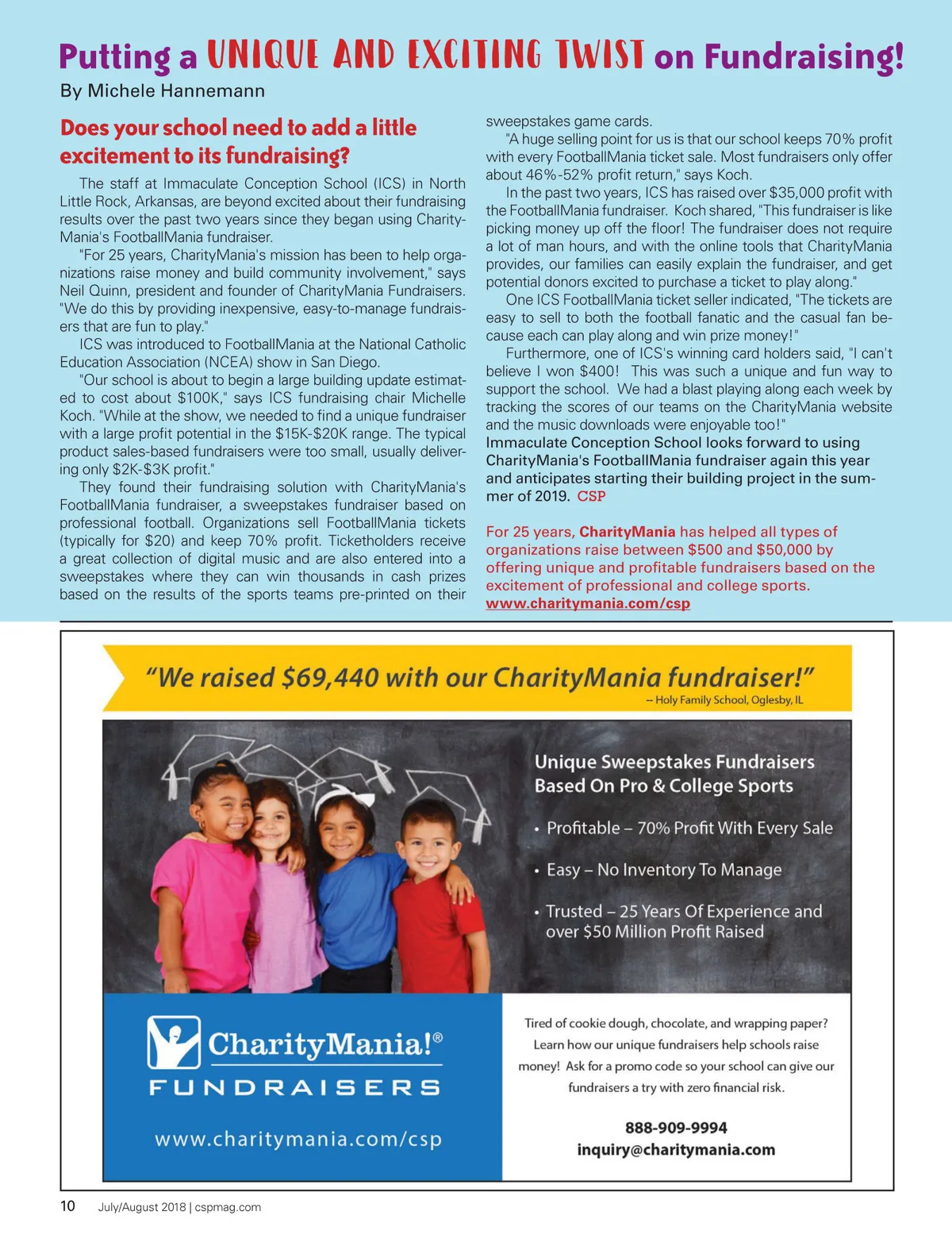 Putting a UNIQUE AND EXCITING TWIST on Fundraising!
By Michele Hannemann

Does your school need to add a little excitement to its fundraising?

The staff at Immaculate Conception School (ICS) in North Little Rock, Arkansas, are beyond excited about their fundraising results over the past two years since they began using CharityMania's FootballMania fundraiser.

"For 25 years, CharityMania's mission has been to help organizations raise money and build community involvement," says Neil Quinn, president and founder of CharityMania Fundraisers. "We do this by providing inexpensive, easy-to-manage fundraisers that are fun to play."

ICS was introduced to FootballMania at the National Catholic Education Association (NCEA) show in San Diego.

"Our school is about to begin a large building update estimated to cost about $100K," says ICS fundraising chair Michelle Koch. "While at the show, we needed to find a unique fundraiser with a large profit potential in the $15K-$20K range. The typical product sales-based fundraisers were too small, usually delivering only $2K-$3K profit."

They found their fundraising solution with CharityMania's FootballMania fundraiser, a sweepstakes fundraiser based on professional football. Organizations sell FootballMania tickets (typically for $20) and keep 70% profit. Ticketholders receive a great collection of digital music and are also entered into a sweepstakes where they can win thousands in cash prizes based on the results of the sports teams pre-printed on their sweepstakes game cards.

"A huge selling point for us is that our school keeps 70% profit with every FootballMania ticket sale. Most fundraisers only offer about 46%-52% profit return," says Koch.

In the past two years, ICS has raised over $35,000 profit with the FootballMania fundraiser. Koch shared, "This fundraiser is like picking money up off the floor! The fundraiser does not require a lot of man hours, and with the online tools that CharityMania provides, our families can easily explain the fundraiser, and get potential donors excited to purchase a ticket to play along."

One ICS FootballMania ticket seller indicated, "The tickets are easy to sell to both the football fanatic and the casual fan because each can play along and win prize money!"

Furthermore, one of ICS's winning card holders said, "I can't believe I won $400! This was such a unique and fun way to support the school. We had a blast playing along each week by tracking the scores of our teams on the CharityMania website and the music downloads were enjoyable too!"

Immaculate Conception School looks forward to using CharityMania's FootballMania fundraiser again this year and anticipates starting their building project in the summer of 2019. CSP

For 25 years, CharityMania has helped all types of organizations raise between $500 and $50,000 by offering unique and profitable fundraisers based on the excitement of professional and college sports.
www.charitymania.com/csp

"We raised $69,440 with our CharityMania fundraiser!"
-- Holy Family School, Oglesby, IL

Unique Sweepstakes Fundraisers Based On Pro & College Sports

• Profitable – 70% Profit With Every Sale
• Easy – No Inventory To Manage
• Trusted – 25 Years Of Experience and over $50 Million Profit Raised

CharityMania!®
FUNDRAISERS
www.charitymania.com/csp

Tired of cookie dough, chocolate, and wrapping paper? Learn how our unique fundraisers help schools raise money! Ask for a promo code so your school can give our fundraisers a try with zero financial risk.

888-909-9994
inquiry@charitymania.com

10 July/August 2018 | cspmag.com